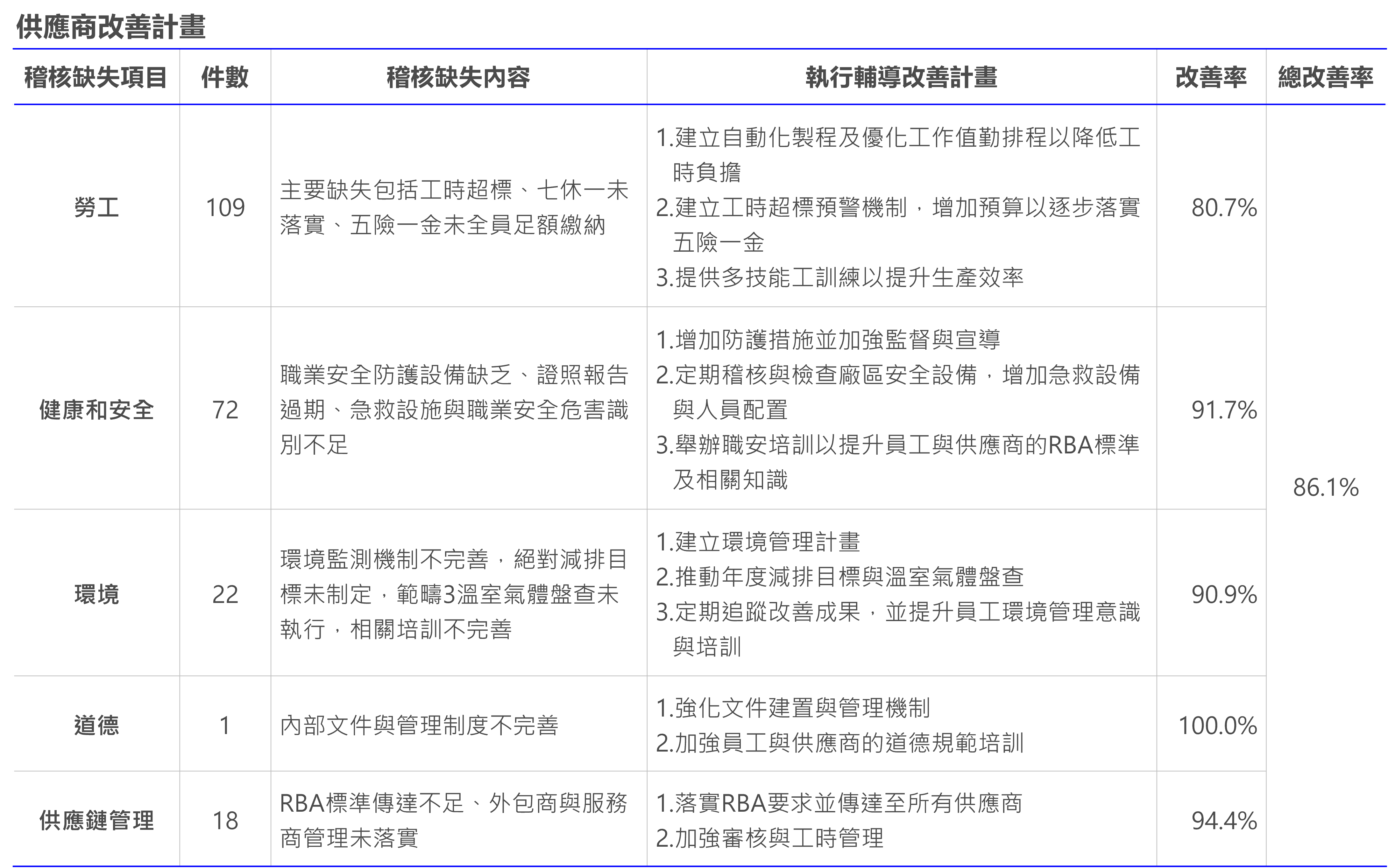 供應商改善計畫

| 稽核缺失項目 | 件數 | 稽核缺失內容 | 執行輔導改善計畫 | 改善率 | 總改善率 |
|---|---|---|---|---|---|
| 勞工 | 109 | 主要缺失包括工時超標、七休一未落實、五險一金未全員足額繳納 | 1.建立自動化製程及優化工作值勤排程以降低工時負擔 2.建立工時超標預警機制，增加預算以逐步落實五險一金 3.提供多技能工訓練以提升生產效率 | 80.7% | 86.1% |
| 健康和安全 | 72 | 職業安全防護設備缺乏、證照報告過期、急救設施與職業安全危害識別不足 | 1.增加防護措施並加強監督與宣導 2.定期稽核與檢查廠區安全設備，增加急救設備與人員配置 3.舉辦職安培訓以提升員工與供應商的RBA標準及相關知識 | 91.7% | |
| 環境 | 22 | 環境監測機制不完善，絕對減排目標未制定，範疇3溫室氣體盤查未執行，相關培訓不完善 | 1.建立環境管理計畫 2.推動年度減排目標與溫室氣體盤查 3.定期追蹤改善成果，並提升員工環境管理意識與培訓 | 90.9% | |
| 道德 | 1 | 內部文件與管理制度不完善 | 1.強化文件建置與管理機制 2.加強員工與供應商的道德規範培訓 | 100.0% | |
| 供應鏈管理 | 18 | RBA標準傳達不足、外包商與服務商管理未落實 | 1.落實RBA要求並傳達至所有供應商 2.加強審核與工時管理 | 94.4% | |